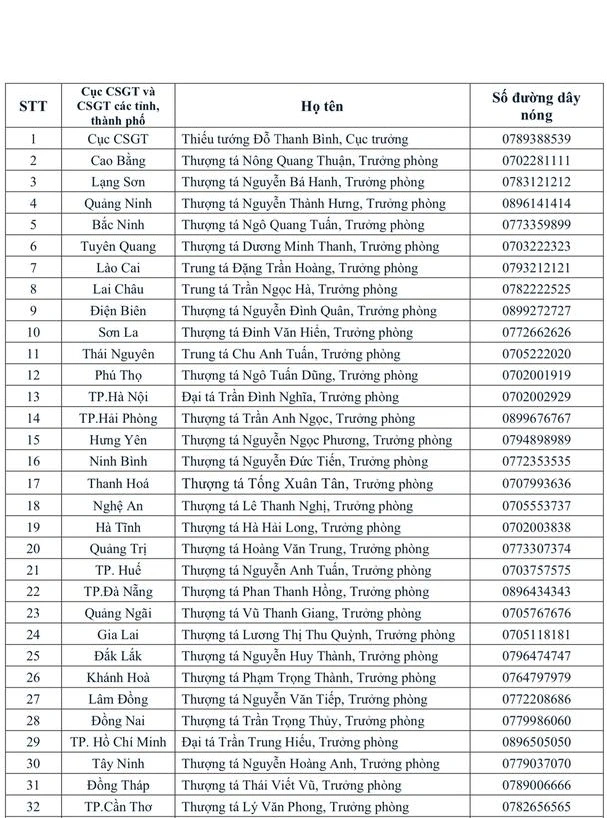 | STT | Cục CSGT và CSGT các tỉnh, thành phố | Họ tên | Số đường dây nóng |
|---|---|---|---|
| 1 | Cục CSGT | Thiếu tướng Đỗ Thanh Bình, Cục trưởng | 0789388539 |
| 2 | Cao Bằng | Thượng tá Nông Quang Thuận, Trưởng phòng | 0702281111 |
| 3 | Lạng Sơn | Thượng tá Nguyễn Bá Hanh, Trưởng phòng | 0783121212 |
| 4 | Quảng Ninh | Thượng tá Nguyễn Thành Hưng, Trưởng phòng | 0896141414 |
| 5 | Bắc Ninh | Thượng tá Ngô Quang Tuấn, Trưởng phòng | 0773359899 |
| 6 | Tuyên Quang | Thượng tá Dương Minh Thanh, Trưởng phòng | 0703222323 |
| 7 | Lào Cai | Trung tá Đặng Trần Hoàng, Trưởng phòng | 0793212121 |
| 8 | Lai Châu | Trung tá Trần Ngọc Hà, Trưởng phòng | 0782222525 |
| 9 | Điện Biên | Thượng tá Nguyễn Đình Quân, Trưởng phòng | 0899272727 |
| 10 | Sơn La | Thượng tá Đinh Văn Hiến, Trưởng phòng | 0772662626 |
| 11 | Thái Nguyên | Trung tá Chu Anh Tuấn, Trưởng phòng | 0705222020 |
| 12 | Phú Thọ | Thượng tá Ngô Tuấn Dũng, Trưởng phòng | 0702001919 |
| 13 | TP.Hà Nội | Đại tá Trần Đình Nghĩa, Trưởng phòng | 0702002929 |
| 14 | TP.Hải Phòng | Thượng tá Trần Anh Ngọc, Trưởng phòng | 0899676767 |
| 15 | Hưng Yên | Thượng tá Nguyễn Ngọc Phương, Trưởng phòng | 0794898989 |
| 16 | Ninh Bình | Thượng tá Nguyễn Đức Tiến, Trưởng phòng | 0772353535 |
| 17 | Thanh Hoá | Thượng tá Tống Xuân Tân, Trưởng phòng | 0707993636 |
| 18 | Nghệ An | Thượng tá Lê Thanh Nghị, Trưởng phòng | 0705553737 |
| 19 | Hà Tĩnh | Thượng tá Hà Hải Long, Trưởng phòng | 0702003838 |
| 20 | Quảng Trị | Thượng tá Hoàng Văn Trung, Trưởng phòng | 0773307374 |
| 21 | TP. Huế | Thượng tá Nguyễn Anh Tuấn, Trưởng phòng | 0703757575 |
| 22 | TP.Đà Nẵng | Thượng tá Phan Thanh Hồng, Trưởng phòng | 0896434343 |
| 23 | Quảng Ngãi | Thượng tá Vũ Thanh Giang, Trưởng phòng | 0705767676 |
| 24 | Gia Lai | Thượng tá Lương Thị Thu Quỳnh, Trưởng phòng | 0705118181 |
| 25 | Đắk Lắk | Thượng tá Nguyễn Huy Thành, Trưởng phòng | 0796474747 |
| 26 | Khánh Hoà | Thượng tá Phạm Trọng Thành, Trưởng phòng | 0764797979 |
| 27 | Lâm Đồng | Thượng tá Nguyễn Văn Tiếp, Trưởng phòng | 0772208686 |
| 28 | Đồng Nai | Thượng tá Trần Trọng Thủy, Trưởng phòng | 0779986060 |
| 29 | TP. Hồ Chí Minh | Đại tá Trần Trung Hiếu, Trưởng phòng | 0896505050 |
| 30 | Tây Ninh | Thượng tá Nguyễn Hoàng Anh, Trưởng phòng | 0779037070 |
| 31 | Đồng Tháp | Thượng tá Thái Viết Vũ, Trưởng phòng | 0789006666 |
| 32 | TP.Cần Thơ | Thượng tá Lý Văn Phong, Trưởng phòng | 0782656565 |